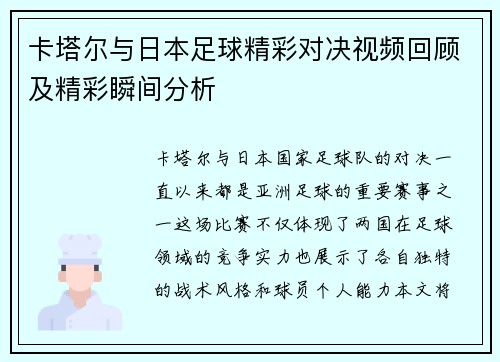 卡塔尔与日本足球精彩对决视频回顾及精彩瞬间分析

卡塔尔与日本国家足球队的对决一直以来都是亚洲足球的重要赛事之一这场比赛不仅体现了两国在足球领域的竞争实力也展示了各自独特的战术风格和球员个人能力本文将